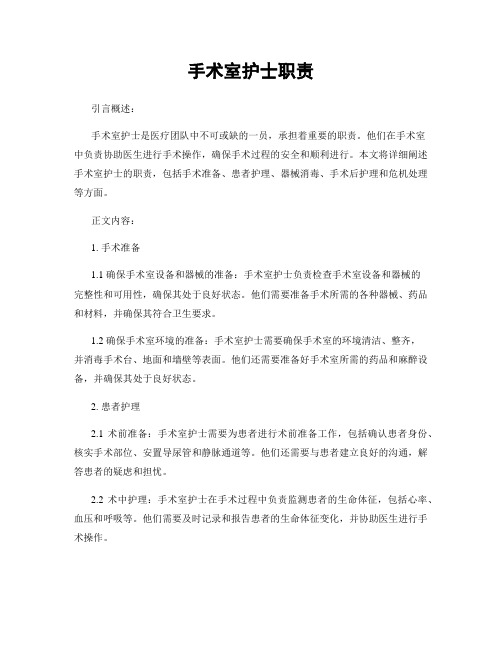 手术室护士职责

引言概述：

手术室护士是医疗团队中不可或缺的一员，承担着重要的职责。他们在手术室中负责协助医生进行手术操作，确保手术过程的安全和顺利进行。本文将详细阐述手术室护士的职责，包括手术准备、患者护理、器械消毒、手术后护理和危机处理等方面。

正文内容：

1. 手术准备

1.1 确保手术室设备和器械的准备：手术室护士负责检查手术室设备和器械的完整性和可用性，确保其处于良好状态。他们需要准备手术所需的各种器械、药品和材料，并确保其符合卫生要求。

1.2 确保手术室环境的准备：手术室护士需要确保手术室的环境清洁、整齐，并消毒手术台、地面和墙壁等表面。他们还需要准备好手术室所需的药品和麻醉设备，并确保其处于良好状态。

2. 患者护理

2.1 术前准备：手术室护士需要为患者进行术前准备工作，包括确认患者身份、核实手术部位、安置导尿管和静脉通道等。他们还需要与患者建立良好的沟通，解答患者的疑虑和担忧。

2.2 术中护理：手术室护士在手术过程中负责监测患者的生命体征，包括心率、血压和呼吸等。他们需要及时记录和报告患者的生命体征变化，并协助医生进行手术操作。